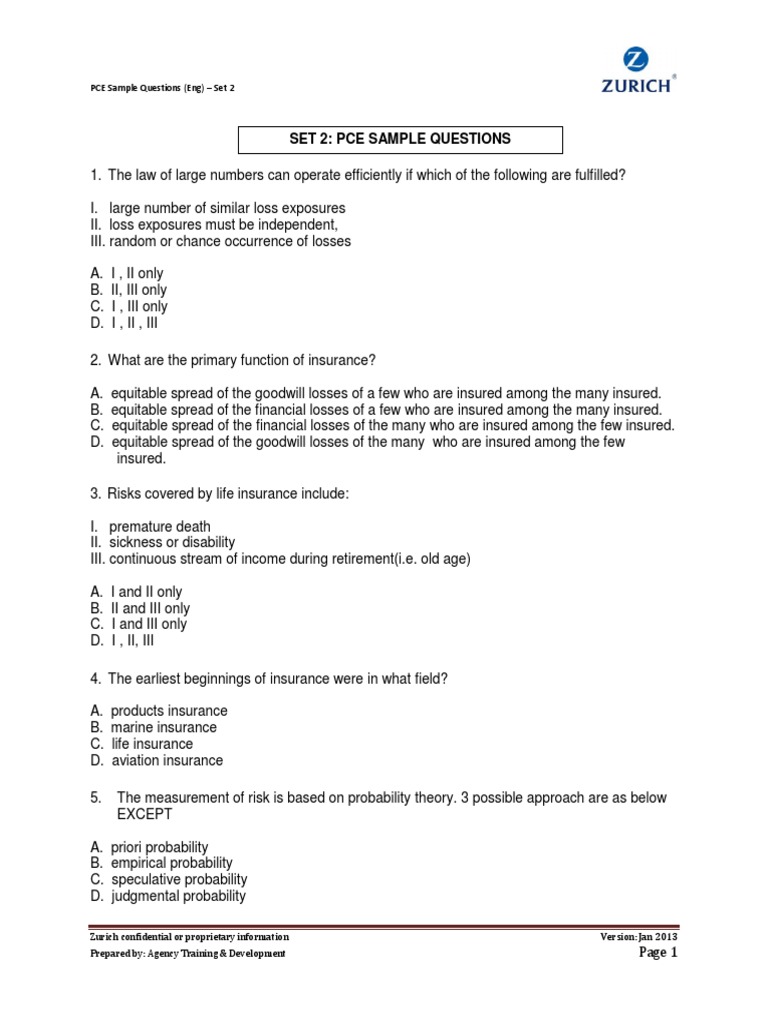 PCE Sample Questions (Eng) – Set 2

ZURICH®

SET 2: PCE SAMPLE QUESTIONS

1. The law of large numbers can operate efficiently if which of the following are fulfilled?

I. large number of similar loss exposures
II. loss exposures must be independent,
III. random or chance occurrence of losses

A. I , II only
B. II, III only
C. I , III only
D. I , II , III

2. What are the primary function of insurance?

A. equitable spread of the goodwill losses of a few who are insured among the many insured.
B. equitable spread of the financial losses of a few who are insured among the many insured.
C. equitable spread of the financial losses of the many who are insured among the few insured.
D. equitable spread of the goodwill losses of the many who are insured among the few insured.

3. Risks covered by life insurance include:

I. premature death
II. sickness or disability
III. continuous stream of income during retirement(i.e. old age)

A. I and II only
B. II and III only
C. I and III only
D. I , II, III

4. The earliest beginnings of insurance were in what field?

A. products insurance
B. marine insurance
C. life insurance
D. aviation insurance

5. The measurement of risk is based on probability theory. 3 possible approach are as below EXCEPT

A. priori probability
B. empirical probability
C. speculative probability
D. judgmental probability

Zurich confidential or proprietary information
Prepared by: Agency Training & Development

Version: Jan 2013
Page 1